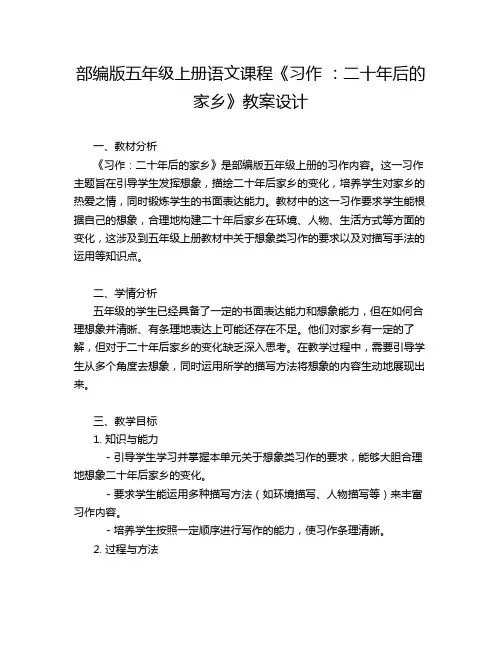 部编版五年级上册语文课程《习作 ：二十年后的家乡》教案设计

一、教材分析

《习作：二十年后的家乡》是部编版五年级上册的习作内容。这一习作主题旨在引导学生发挥想象，描绘二十年后家乡的变化，培养学生对家乡的热爱之情，同时锻炼学生的书面表达能力。教材中的这一习作要求学生能根据自己的想象，合理地构建二十年后家乡在环境、人物、生活方式等方面的变化，这涉及到五年级上册教材中关于想象类习作的要求以及对描写手法的运用等知识点。

二、学情分析

五年级的学生已经具备了一定的书面表达能力和想象能力，但在如何合理想象并清晰、有条理地表达上可能还存在不足。他们对家乡有一定的了解，但对于二十年后家乡的变化缺乏深入思考。在教学过程中，需要引导学生从多个角度去想象，同时运用所学的描写方法将想象的内容生动地展现出来。

三、教学目标

1. 知识与能力

- 引导学生学习并掌握本单元关于想象类习作的要求，能够大胆合理地想象二十年后家乡的变化。

- 要求学生能运用多种描写方法（如环境描写、人物描写等）来丰富习作内容。

- 培养学生按照一定顺序进行写作的能力，使习作条理清晰。

2. 过程与方法